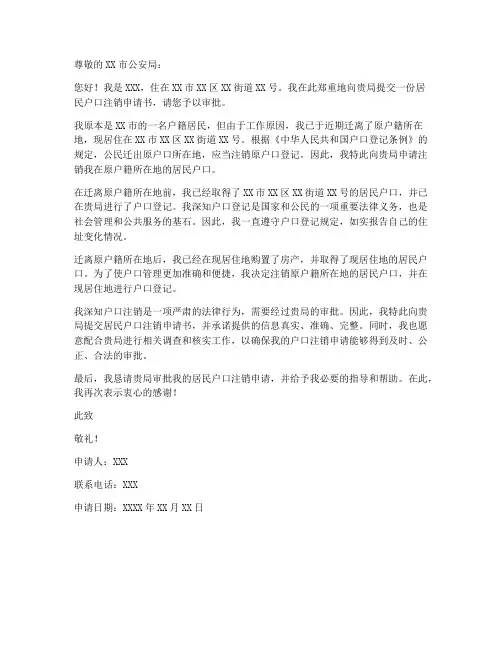 尊敬的 XX 市公安局：

您好！我是 XXX，住在 XX 市 XX 区 XX 街道 XX 号。我在此郑重地向贵局提交一份居民户口注销申请书，请您予以审批。

我原本是 XX 市的一名户籍居民，但由于工作原因，我已于近期迁离了原户籍所在地，现居住在 XX 市 XX 区 XX 街道 XX 号。根据《中华人民共和国户口登记条例》的规定，公民迁出原户口所在地，应当注销原户口登记。因此，我特此向贵局申请注销我在原户籍所在地的居民户口。

在迁离原户籍所在地前，我已经取得了 XX 市 XX 区 XX 街道 XX 号的居民户口，并已在贵局进行了户口登记。我深知户口登记是国家和公民的一项重要法律义务，也是社会管理和公共服务的基石。因此，我一直遵守户口登记规定，如实报告自己的住址变化情况。

迁离原户籍所在地后，我已经在现居住地购置了房产，并取得了现居住地的居民户口。为了使户口管理更加准确和便捷，我决定注销原户籍所在地的居民户口，并在现居住地进行户口登记。

我深知户口注销是一项严肃的法律行为，需要经过贵局的审批。因此，我特此向贵局提交居民户口注销申请书，并承诺提供的信息真实、准确、完整。同时，我也愿意配合贵局进行相关调查和核实工作，以确保我的户口注销申请能够得到及时、公正、合法的审批。

最后，我恳请贵局审批我的居民户口注销申请，并给予我必要的指导和帮助。在此，我再次表示衷心的感谢！

此致

敬礼！

申请人：XXX

联系电话：XXX

申请日期：XXXX 年 XX 月 XX 日